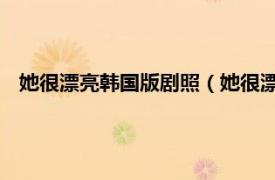 她很漂亮韩国版剧照（她很漂